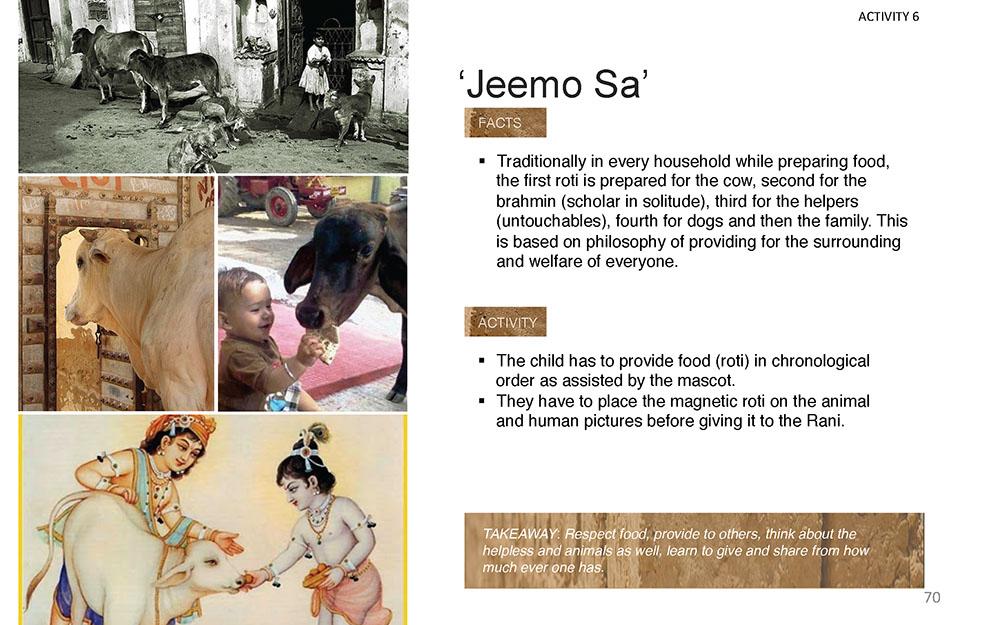 ACTIVITY 6

'Jeemo Sa'

FACTS

▪ Traditionally in every household while preparing food, the first roti is prepared for the cow, second for the brahmin (scholar in solitude), third for the helpers (untouchables), fourth for dogs and then the family. This is based on philosophy of providing for the surrounding and welfare of everyone.

ACTIVITY

▪ The child has to provide food (roti) in chronological order as assisted by the mascot.
▪ They have to place the magnetic roti on the animal and human pictures before giving it to the Rani.

TAKEAWAY: Respect food, provide to others, think about the helpless and animals as well, learn to give and share from how much ever one has.

70